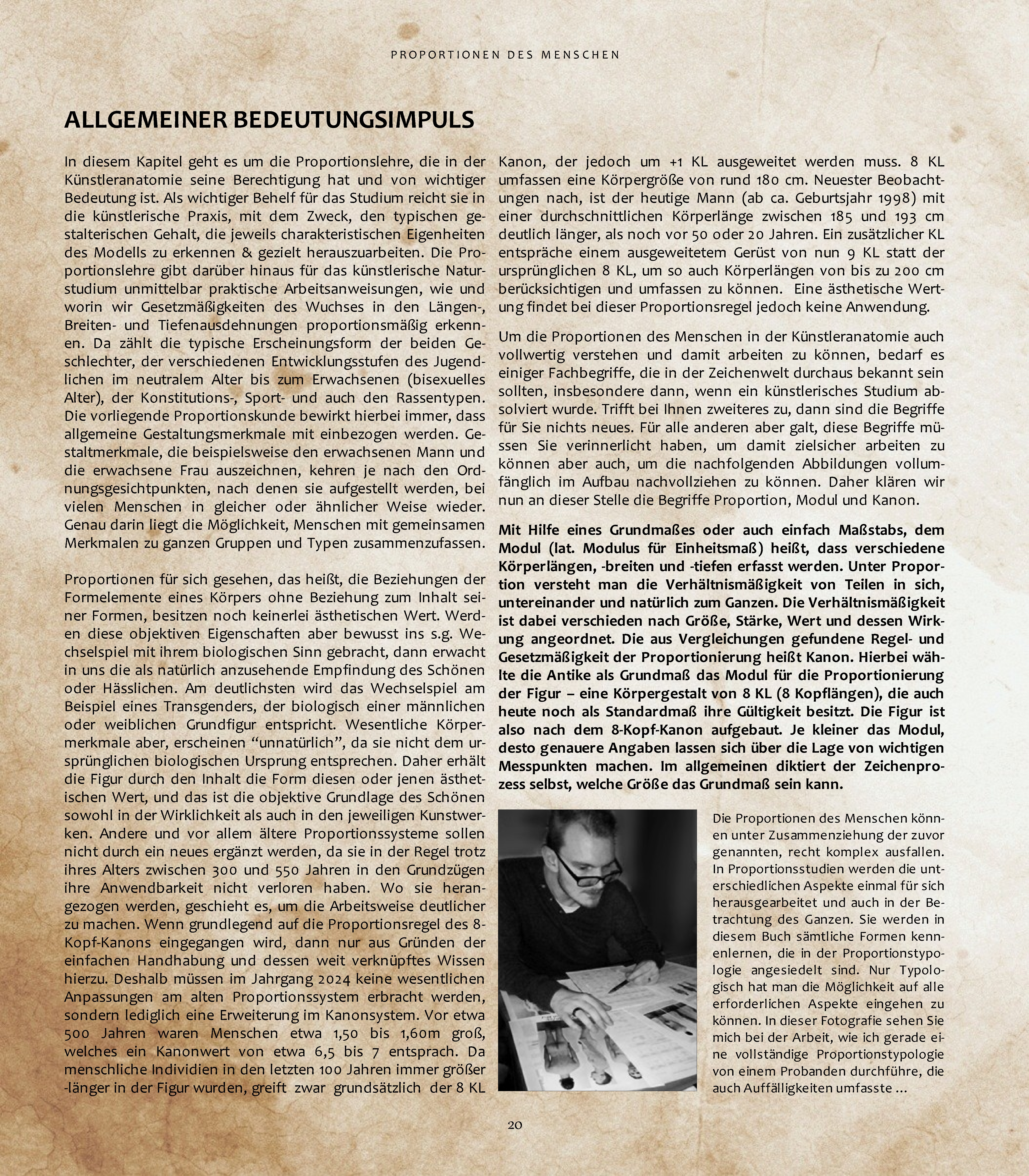 PROPORTIONEN DES MENSCHEN

ALLGEMEINER BEDEUTUNGSIMPULS

In diesem Kapitel geht es um die Proportionslehre, die in der Künstleranatomie seine Berechtigung hat und von wichtiger Bedeutung ist. Als wichtiger Behelf für das Studium reicht sie in die künstlerische Praxis, mit dem Zweck, den typischen gestalterischen Gehalt, die jeweils charakteristischen Eigenheiten des Modells zu erkennen & gezielt herauszuarbeiten. Die Proportionslehre gibt darüber hinaus für das künstlerische Naturstudium unmittelbar praktische Arbeitsanweisungen, wie und worin wir Gesetzmäßigkeiten des Wuchses in den Längen-, Breiten- und Tiefenausdehnungen proportionsmäßig erkennen. Da zählt die typische Erscheinungsform der beiden Geschlechter, der verschiedenen Entwicklungsstufen des Jugendlichen im neutralem Alter bis zum Erwachsenen (bisexuelles Alter), der Konstitutions-, Sport- und auch den Rassentypen. Die vorliegende Proportionskunde bewirkt hierbei immer, dass allgemeine Gestaltungsmerkmale mit einbezogen werden. Gestaltmerkmale, die beispielsweise den erwachsenen Mann und die erwachsene Frau auszeichnen, kehren je nach den Ordnungsgesichtpunkten, nach denen sie aufgestellt werden, bei vielen Menschen in gleicher oder ähnlicher Weise wieder. Genau darin liegt die Möglichkeit, Menschen mit gemeinsamen Merkmalen zu ganzen Gruppen und Typen zusammenzufassen.

Proportionen für sich gesehen, das heißt, die Beziehungen der Formelemente eines Körpers ohne Beziehung zum Inhalt seiner Formen, besitzen noch keinerlei ästhetischen Wert. Werden diese objektiven Eigenschaften aber bewusst ins s.g. Wechselspiel mit ihrem biologischen Sinn gebracht, dann erwacht in uns die als natürlich anzusehende Empfindung des Schönen oder Hässlichen. Am deutlichsten wird das Wechselspiel am Beispiel eines Transgenders, der biologisch einer männlichen oder weiblichen Grundfigur entspricht. Wesentliche Körpermerkmale aber, erscheinen “unnatürlich”, da sie nicht dem ursprünglichen biologischen Ursprung entsprechen. Daher erhält die Figur durch den Inhalt die Form diesen oder jenen ästhetischen Wert, und das ist die objektive Grundlage des Schönen sowohl in der Wirklichkeit als auch in den jeweiligen Kunstwerken. Andere und vor allem ältere Proportionssysteme sollen nicht durch ein neues ergänzt werden, da sie in der Regel trotz ihres Alters zwischen 300 und 550 Jahren in den Grundzügen ihre Anwendbarkeit nicht verloren haben. Wo sie herangezogen werden, geschieht es, um die Arbeitsweise deutlicher zu machen. Wenn grundlegend auf die Proportionsregel des 8-Kopf-Kanons eingegangen wird, dann nur aus Gründen der einfachen Handhabung und dessen weit verknüpftes Wissen hierzu. Deshalb müssen im Jahrgang 2024 keine wesentlichen Anpassungen am alten Proportionssystem erbracht werden, sondern lediglich eine Erweiterung im Kanonsystem. Vor etwa 500 Jahren waren Menschen etwa 1,50 bis 1,60m groß, welches ein Kanonwert von etwa 6,5 bis 7 entsprach. Da menschliche Individien in den letzten 100 Jahren immer größer -länger in der Figur wurden, greift zwar grundsätzlich der 8 KL Kanon, der jedoch um +1 KL ausgeweitet werden muss. 8 KL umfassen eine Körpergröße von rund 180 cm. Neuester Beobachtungen nach, ist der heutige Mann (ab ca. Geburtsjahr 1998) mit einer durchschnittlichen Körperlänge zwischen 185 und 193 cm deutlich länger, als noch vor 50 oder 20 Jahren. Ein zusätzlicher KL entspräche einem ausgeweitetem Gerüst von nun 9 KL statt der ursprünglichen 8 KL, um so auch Körperlängen von bis zu 200 cm berücksichtigen und umfassen zu können. Eine ästhetische Wertung findet bei dieser Proportionsregel jedoch keine Anwendung.

Um die Proportionen des Menschen in der Künstleranatomie auch vollwertig verstehen und damit arbeiten zu können, bedarf es einiger Fachbegriffe, die in der Zeichenwelt durchaus bekannt sein sollten, insbesondere dann, wenn ein künstlerisches Studium absolviert wurde. Trifft bei Ihnen zweiteres zu, dann sind die Begriffe für Sie nichts neues. Für alle anderen aber galt, diese Begriffe müssen Sie verinnerlicht haben, um damit zielsicher arbeiten zu können aber auch, um die nachfolgenden Abbildungen vollumfänglich im Aufbau nachvollziehen zu können. Daher klären wir nun an dieser Stelle die Begriffe Proportion, Modul und Kanon.

Mit Hilfe eines Grundmaßes oder auch einfach Maßstabs, dem Modul (lat. Modulus für Einheitsmaß) heißt, dass verschiedene Körperlängen, -breiten und -tiefen erfasst werden. Unter Proportion versteht man die Verhältnismäßigkeit von Teilen in sich, untereinander und natürlich zum Ganzen. Die Verhältnismäßigkeit ist dabei verschieden nach Größe, Stärke, Wert und dessen Wirkung angeordnet. Die aus Vergleichungen gefundene Regel- und Gesetzmäßigkeit der Proportionierung heißt Kanon. Hierbei wählte die Antike als Grundmaß das Modul für die Proportionierung der Figur – eine Körpergestalt von 8 KL (8 Kopflängen), die auch heute noch als Standardmaß ihre Gültigkeit besitzt. Die Figur ist also nach dem 8-Kopf-Kanon aufgebaut. Je kleiner das Modul, desto genauere Angaben lassen sich über die Lage von wichtigen Messpunkten machen. Im allgemeinen diktiert der Zeichenprozess selbst, welche Größe das Grundmaß sein kann.

Die Proportionen des Menschen können unter Zusammenziehung der zuvor genannten, recht komplex ausfallen. In Proportionsstudien werden die unterschiedlichen Aspekte einmal für sich herausgearbeitet und auch in der Betrachtung des Ganzen. Sie werden in diesem Buch sämtliche Formen kennenlernen, die in der Proportionstypologie angesiedelt sind. Nur Typologisch hat man die Möglichkeit auf alle erforderlichen Aspekte eingehen zu können. In dieser Fotografie sehen Sie mich bei der Arbeit, wie ich gerade eine vollständige Proportionstypologie von einem Probanden durchführe, die auch Auffälligkeiten umfasste ...

20